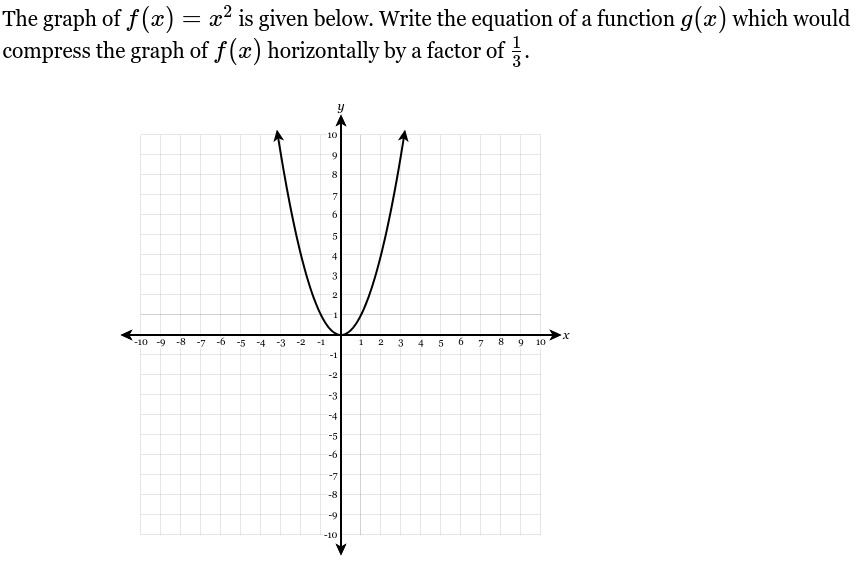 The graph of $f(x) = x^2$ is given below. Write the equation of a function $g(x)$ which would compress the graph of $f(x)$ horizontally by a factor of $\frac{1}{3}$.

y
10
9
8
7
6
5
4
3
2
1
-10 -9 -8 -7 -6 -5 -4 -3 -2 -1 1 2 3 4 5 6 7 8 9 10 x
-1
-2
-3
-4
-5
-6
-7
-8
-9
-10